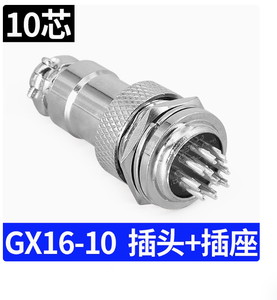 10芯

GX16-10 插头+插座